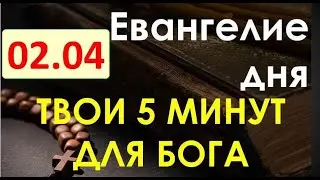 02.04

Евангелие дня

ТВОИ 5 МИНУТ ДЛЯ БОГА